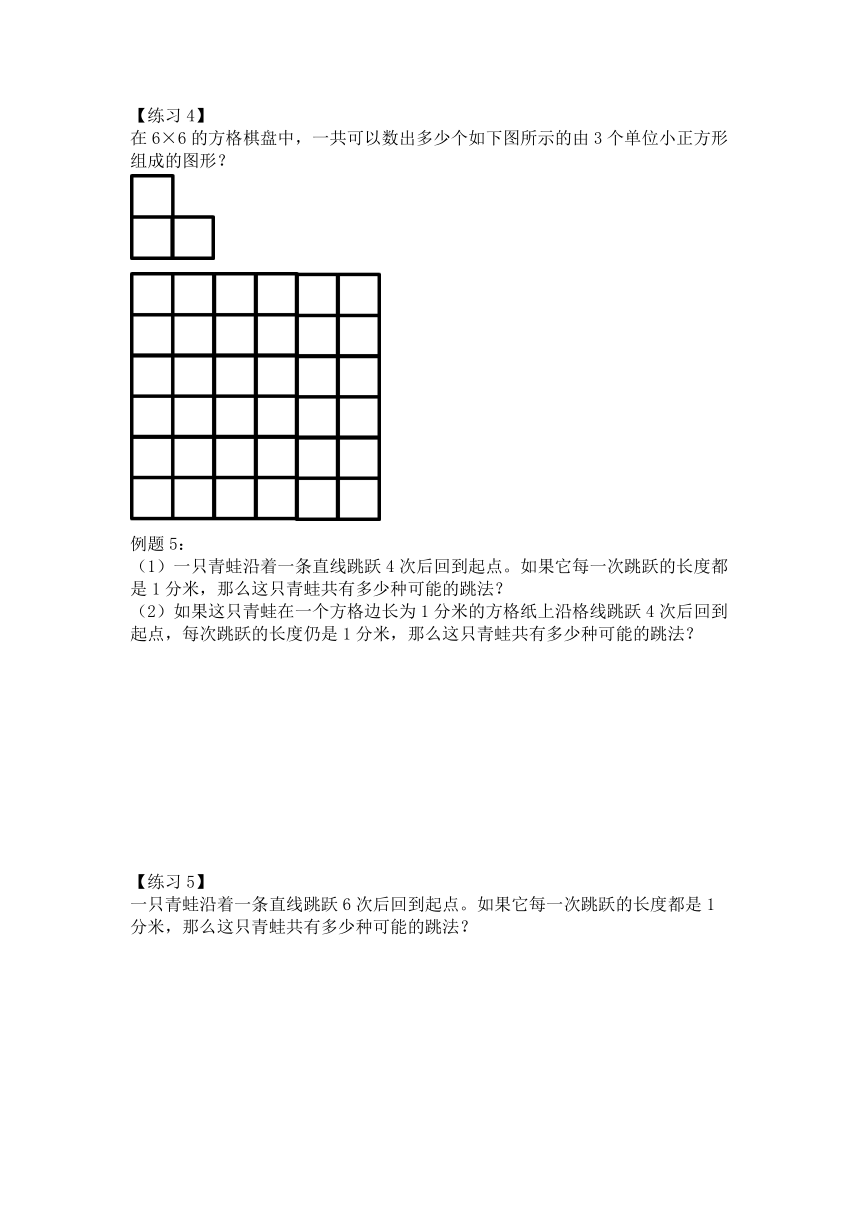 【练习 4】
在 6×6 的方格棋盘中，一共可以数出多少个如下图所示的由 3 个单位小正方形组成的图形？

例题 5：
（1）一只青蛙沿着一条直线跳跃 4 次后回到起点。如果它每一次跳跃的长度都是 1 分米，那么这只青蛙共有多少种可能的跳法？
（2）如果这只青蛙在一个方格边长为 1 分米的方格纸上沿格线跳跃 4 次后回到起点，每次跳跃的长度仍是 1 分米，那么这只青蛙共有多少种可能的跳法？

【练习 5】
一只青蛙沿着一条直线跳跃 6 次后回到起点。如果它每一次跳跃的长度都是 1 分米，那么这只青蛙共有多少种可能的跳法？